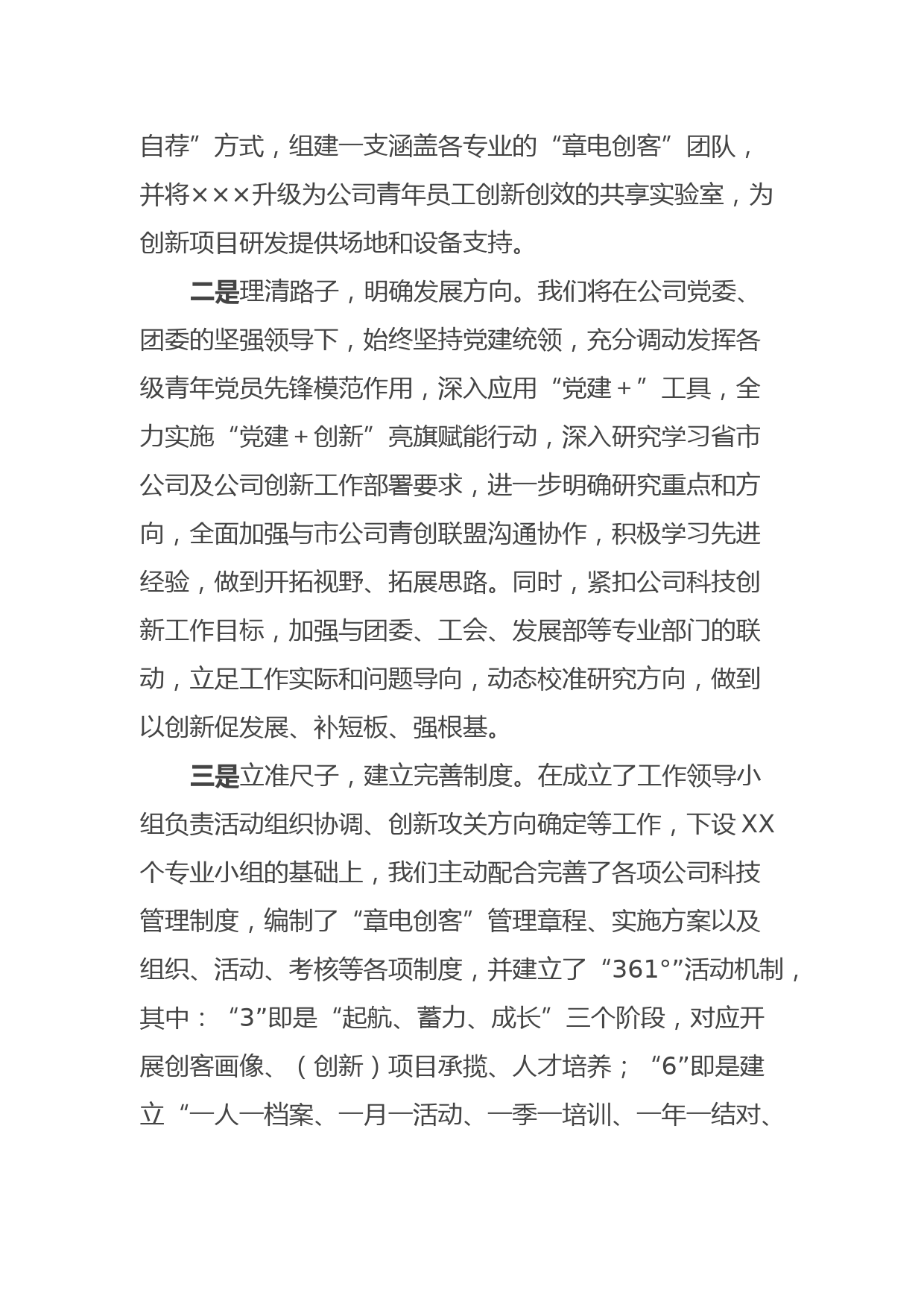 自荐”方式，组建一支涵盖各专业的“章电创客”团队，并将×××升级为公司青年员工创新创效的共享实验室，为创新项目研发提供场地和设备支持。

二是理清路子，明确发展方向。我们将在公司党委、团委的坚强领导下，始终坚持党建统领，充分调动发挥各级青年党员先锋模范作用，深入应用“党建＋”工具，全力实施“党建＋创新”亮旗赋能行动，深入研究学习省市公司及公司创新工作部署要求，进一步明确研究重点和方向，全面加强与市公司青创联盟沟通协作，积极学习先进经验，做到开拓视野、拓展思路。同时，紧扣公司科技创新工作目标，加强与团委、工会、发展部等专业部门的联动，立足工作实际和问题导向，动态校准研究方向，做到以创新促发展、补短板、强根基。

三是立准尺子，建立完善制度。在成立了工作领导小组负责活动组织协调、创新攻关方向确定等工作，下设XX个专业小组的基础上，我们主动配合完善了各项公司科技管理制度，编制了“章电创客”管理章程、实施方案以及组织、活动、考核等各项制度，并建立了“361°”活动机制，其中：“3”即是“起航、蓄力、成长”三个阶段，对应开展创客画像、（创新）项目承揽、人才培养；“6”即是建立“一人一档案、一月一活动、一季一培训、一年一结对、